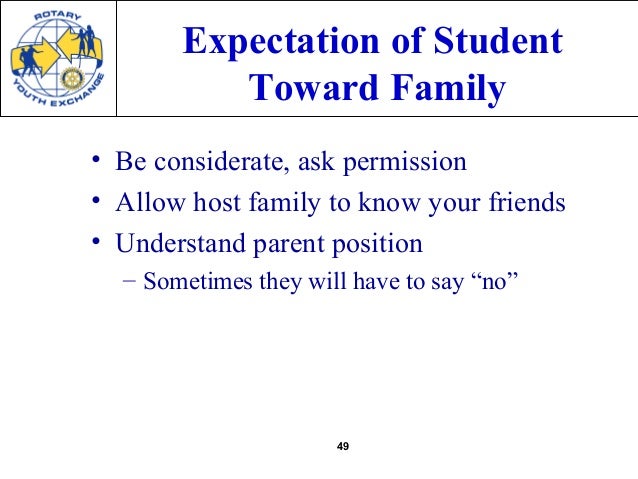 ROTARY
YOUTH EXCHANGE

Expectation of Student Toward Family

• Be considerate, ask permission
• Allow host family to know your friends
• Understand parent position
– Sometimes they will have to say “no”

49